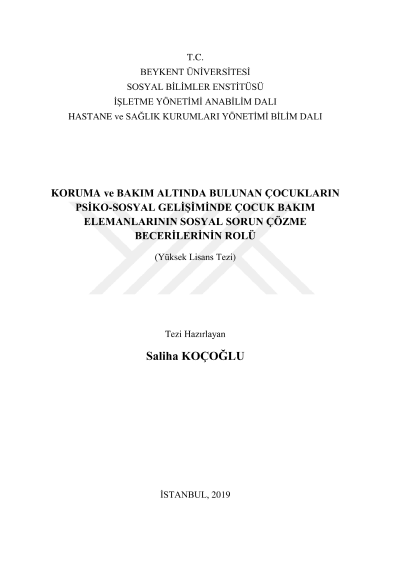 T.C.
BEYKENT ÜNİVERSİTESİ
SOSYAL BİLİMLER ENSTİTÜSÜ
İŞLETME YÖNETİMİ ANABİLİM DALI
HASTANE ve SAĞLIK KURUMLARI YÖNETİMİ BİLİM DALI

KORUMA ve BAKIM ALTINDA BULUNAN ÇOCUKLARIN PSİKO-SOSYAL GELİŞİMİNDE ÇOCUK BAKIM ELEMANLARININ SOSYAL SORUN ÇÖZME BECERİLERİNİN ROLÜ

(Yüksek Lisans Tezi)

Tezi Hazırlayan

Saliha KOÇOĞLU

İSTANBUL, 2019